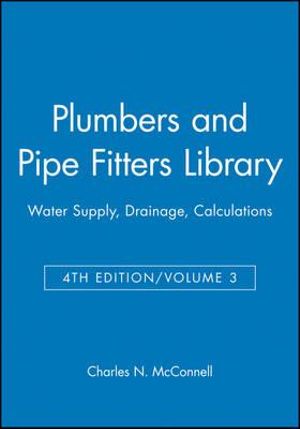 Plumbers and Pipe Fitters Library

Water Supply, Drainage, Calculations

4TH EDITION/VOLUME 3

Charles N. McConnell